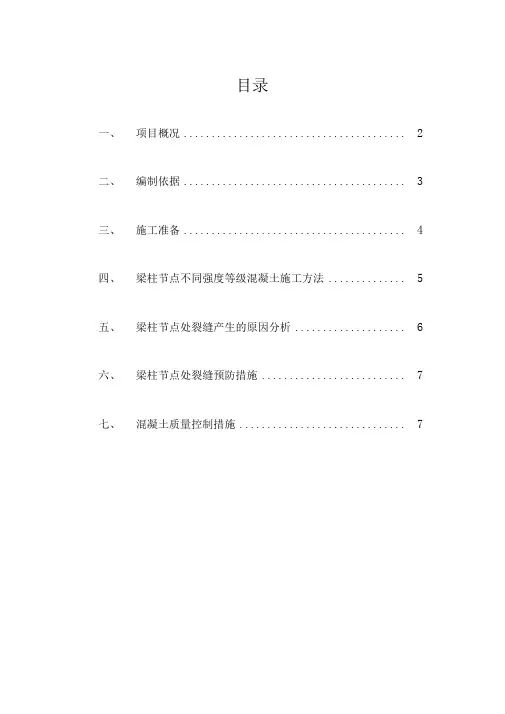 目录

一、 项目概况 2

二、 编制依据 3

三、 施工准备 4

四、 梁柱节点不同强度等级混凝土施工方法 5

五、 梁柱节点处裂缝产生的原因分析 6

六、 梁柱节点处裂缝预防措施 7

七、 混凝土质量控制措施 7